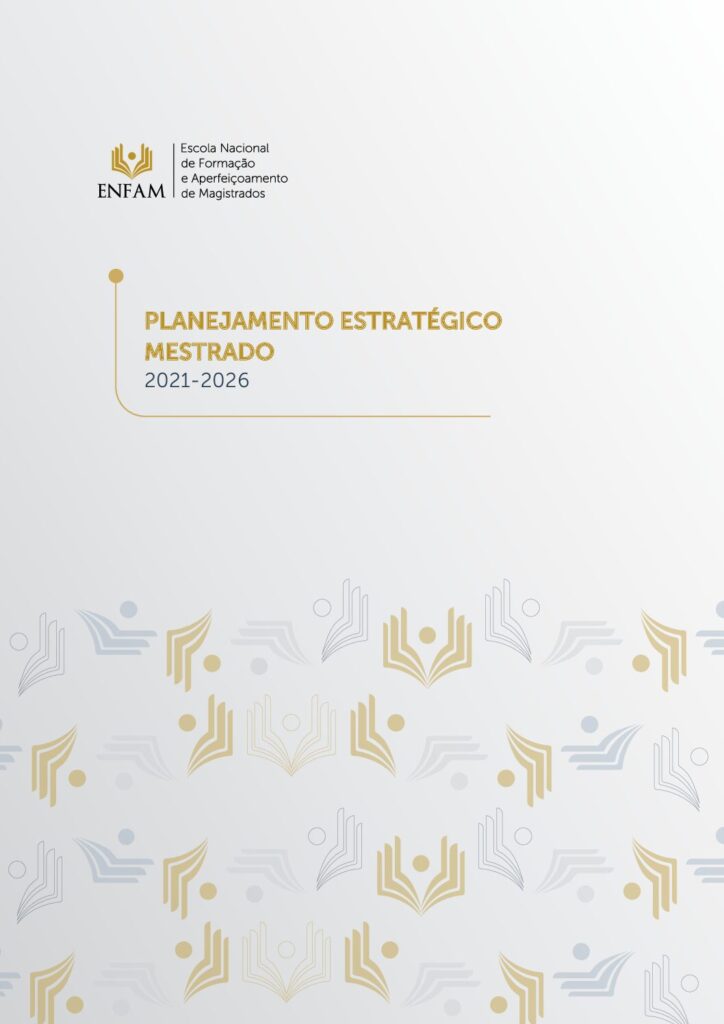 ENFAM

Escola Nacional de Formação e Aperfeiçoamento de Magistrados

PLANEJAMENTO ESTRATÉGICO MESTRADO
2021-2026